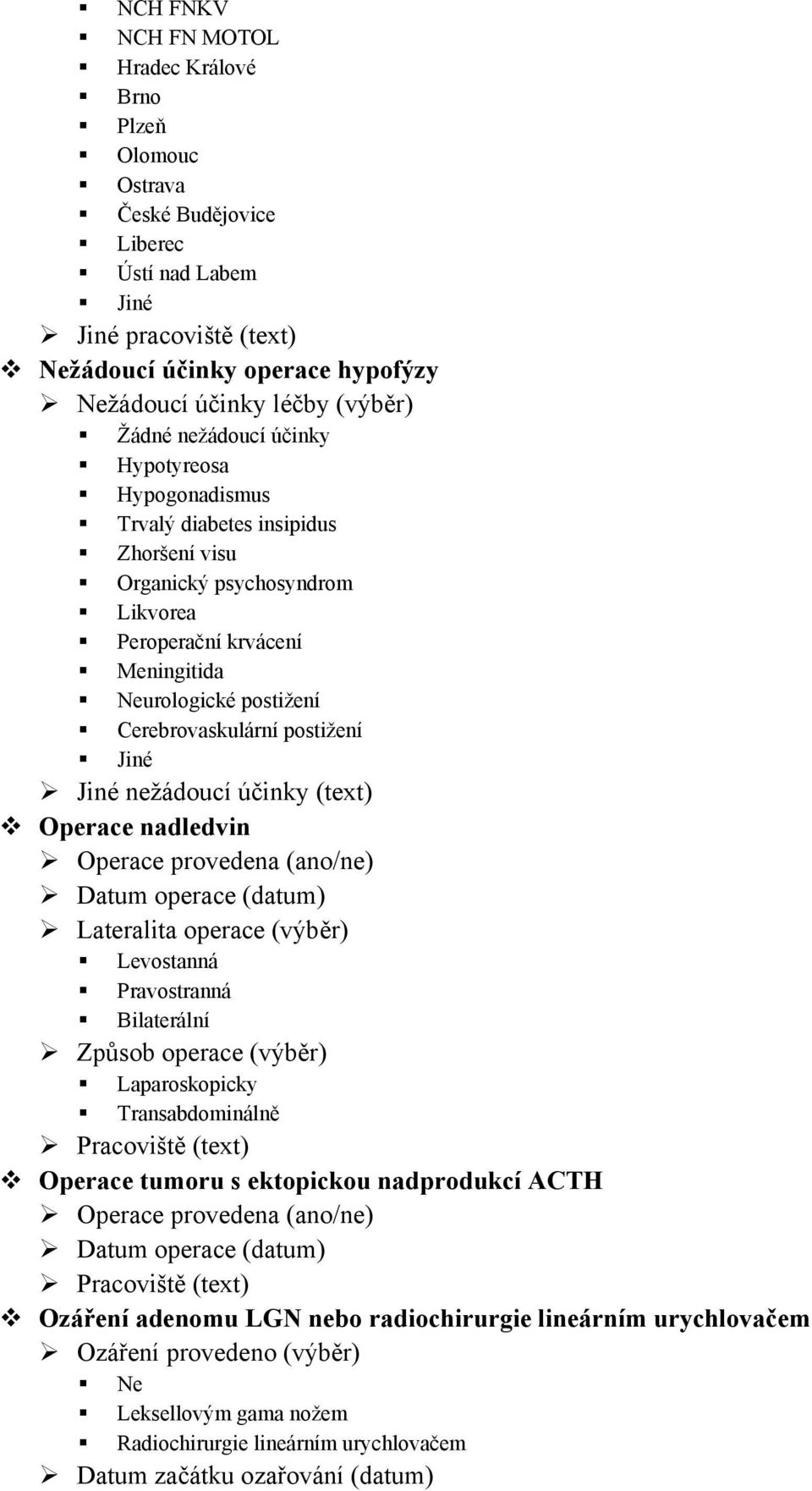 NCH FNKV
NCH FN MOTOL
Hradec Králové
Brno
Plzeň
Olomouc
Ostrava
České Budějovice
Liberec
Ústí nad Labem
Jiné
Jiné pracoviště (text)
Nežádoucí účinky operace hypofýzy
Nežádoucí účinky léčby (výběr)
Žádné nežádoucí účinky
Hypotyreosa
Hypogonadismus
Trvalý diabetes insipidus
Zhoršení visu
Organický psychosyndrom
Likvorea
Peroperační krvácení
Meningitida
Neurologické postižení
Cerebrovaskulární postižení
Jiné
Jiné nežádoucí účinky (text)
Operace nadledvin
Operace provedena (ano/ne)
Datum operace (datum)
Lateralita operace (výběr)
Levostanná
Pravostranná
Bilaterální
Způsob operace (výběr)
Laparoskopicky
Transabdominálně
Pracoviště (text)
Operace tumoru s ektopickou nadprodukcí ACTH
Operace provedena (ano/ne)
Datum operace (datum)
Pracoviště (text)
Ozáření adenomu LGN nebo radiochirurgie lineárním urychlovačem
Ozáření provedeno (výběr)
Ne
Leksellovým gama nožem
Radiochirurgie lineárním urychlovačem
Datum začátku ozařování (datum)